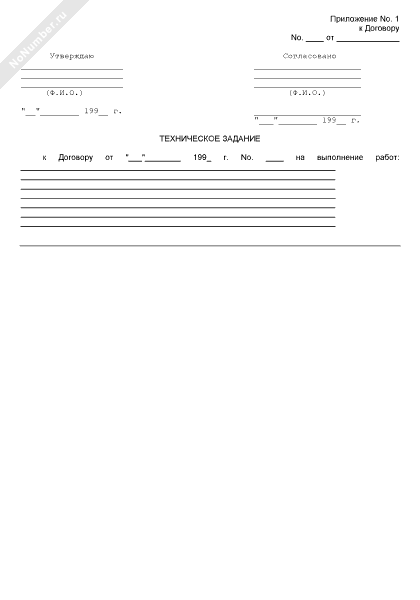 NoNumber.ru

Приложение No. 1
к Договору
No. ____ от ______________

Утверждаю
(Ф.И.О.)
"__"________ 199__ г.

Согласовано
(Ф.И.О.)
"___"________ 199__ г.

ТЕХНИЧЕСКОЕ ЗАДАНИЕ

к Договору от "___"________ 199_ г. No. ____ на выполнение работ: